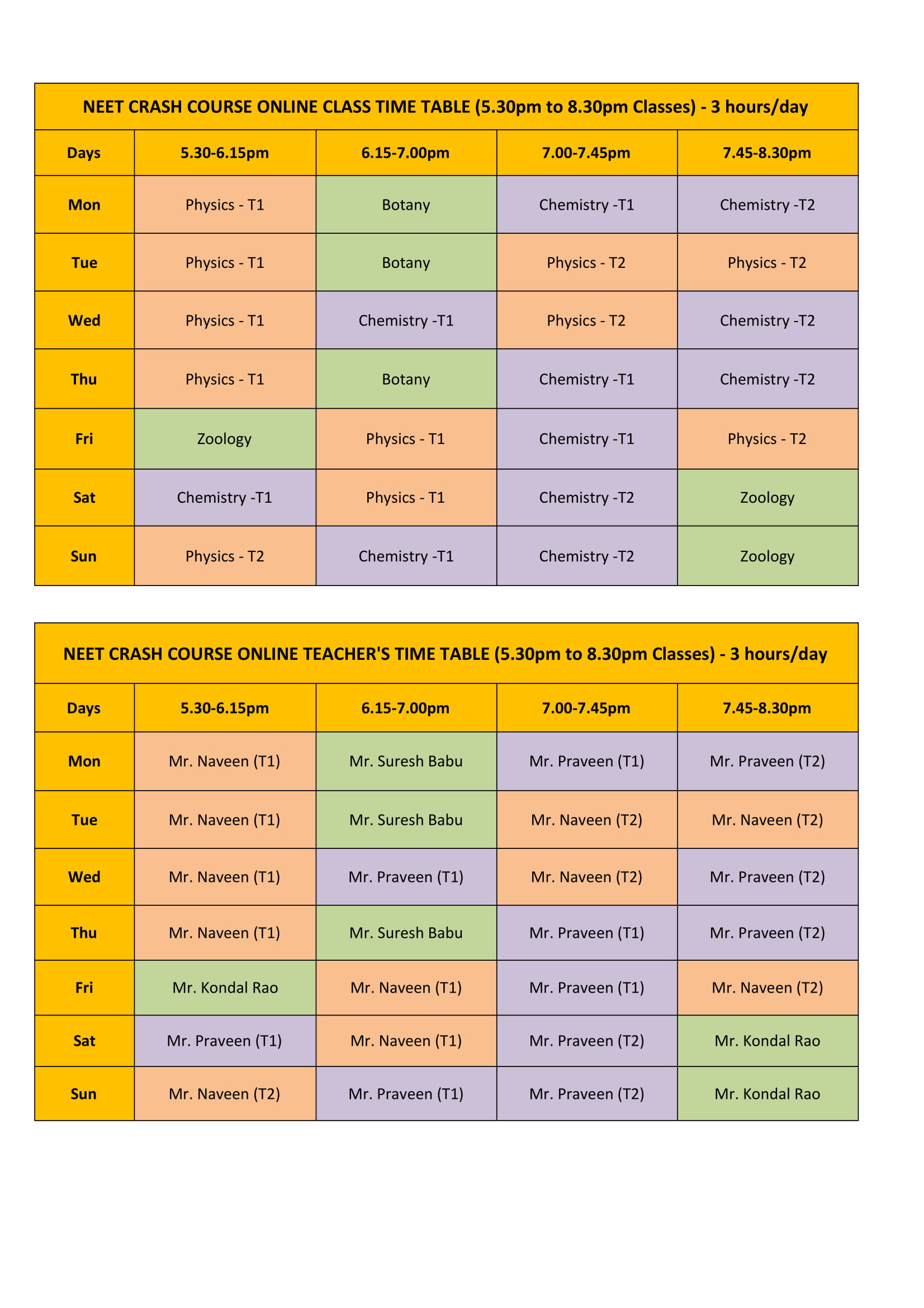 NEET CRASH COURSE ONLINE CLASS TIME TABLE (5.30pm to 8.30pm Classes) - 3 hours/day

| Days | 5.30-6.15pm | 6.15-7.00pm | 7.00-7.45pm | 7.45-8.30pm |
|---|---|---|---|---|
| Mon | Physics - T1 | Botany | Chemistry -T1 | Chemistry -T2 |
| Tue | Physics - T1 | Botany | Physics - T2 | Physics - T2 |
| Wed | Physics - T1 | Chemistry -T1 | Physics - T2 | Chemistry -T2 |
| Thu | Physics - T1 | Botany | Chemistry -T1 | Chemistry -T2 |
| Fri | Zoology | Physics - T1 | Chemistry -T1 | Physics - T2 |
| Sat | Chemistry -T1 | Physics - T1 | Chemistry -T2 | Zoology |
| Sun | Physics - T2 | Chemistry -T1 | Chemistry -T2 | Zoology |

NEET CRASH COURSE ONLINE TEACHER'S TIME TABLE (5.30pm to 8.30pm Classes) - 3 hours/day

| Days | 5.30-6.15pm | 6.15-7.00pm | 7.00-7.45pm | 7.45-8.30pm |
|---|---|---|---|---|
| Mon | Mr. Naveen (T1) | Mr. Suresh Babu | Mr. Praveen (T1) | Mr. Praveen (T2) |
| Tue | Mr. Naveen (T1) | Mr. Suresh Babu | Mr. Naveen (T2) | Mr. Naveen (T2) |
| Wed | Mr. Naveen (T1) | Mr. Praveen (T1) | Mr. Naveen (T2) | Mr. Praveen (T2) |
| Thu | Mr. Naveen (T1) | Mr. Suresh Babu | Mr. Praveen (T1) | Mr. Praveen (T2) |
| Fri | Mr. Kondal Rao | Mr. Naveen (T1) | Mr. Praveen (T1) | Mr. Naveen (T2) |
| Sat | Mr. Praveen (T1) | Mr. Naveen (T1) | Mr. Praveen (T2) | Mr. Kondal Rao |
| Sun | Mr. Naveen (T2) | Mr. Praveen (T1) | Mr. Praveen (T2) | Mr. Kondal Rao |